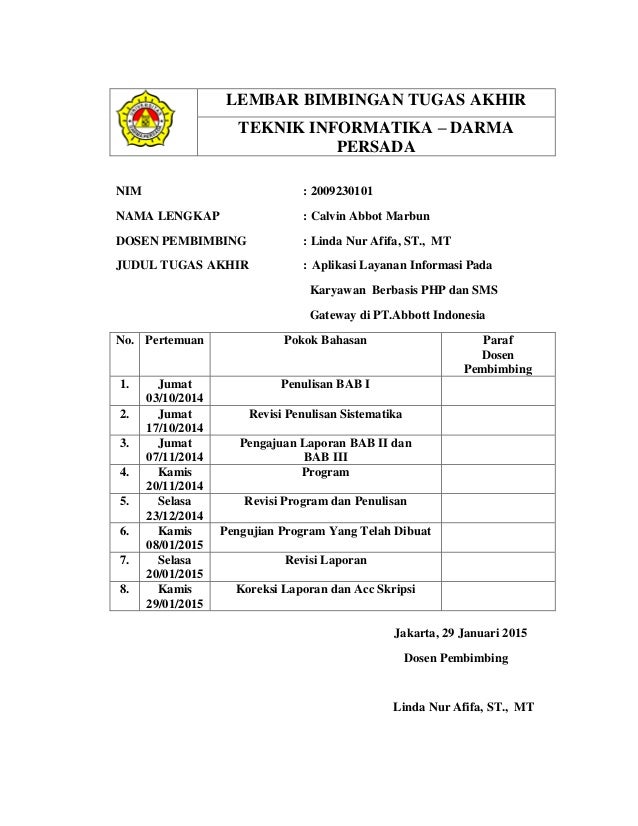 LEMBAR BIMBINGAN TUGAS AKHIR

TEKNIK INFORMATIKA – DARMA PERSADA

NIM : 2009230101

NAMA LENGKAP : Calvin Abbot Marbun

DOSEN PEMBIMBING : Linda Nur Afifa, ST., MT

JUDUL TUGAS AKHIR : Aplikasi Layanan Informasi Pada Karyawan Berbasis PHP dan SMS Gateway di PT.Abbott Indonesia

| No. | Pertemuan | Pokok Bahasan | Paraf Dosen Pembimbing |
|---|---|---|---|
| 1. | Jumat 03/10/2014 | Penulisan BAB I | |
| 2. | Jumat 17/10/2014 | Revisi Penulisan Sistematika | |
| 3. | Jumat 07/11/2014 | Pengajuan Laporan BAB II dan BAB III | |
| 4. | Kamis 20/11/2014 | Program | |
| 5. | Selasa 23/12/2014 | Revisi Program dan Penulisan | |
| 6. | Kamis 08/01/2015 | Pengujian Program Yang Telah Dibuat | |
| 7. | Selasa 20/01/2015 | Revisi Laporan | |
| 8. | Kamis 29/01/2015 | Koreksi Laporan dan Acc Skripsi | |

Jakarta, 29 Januari 2015

Dosen Pembimbing

Linda Nur Afifa, ST., MT